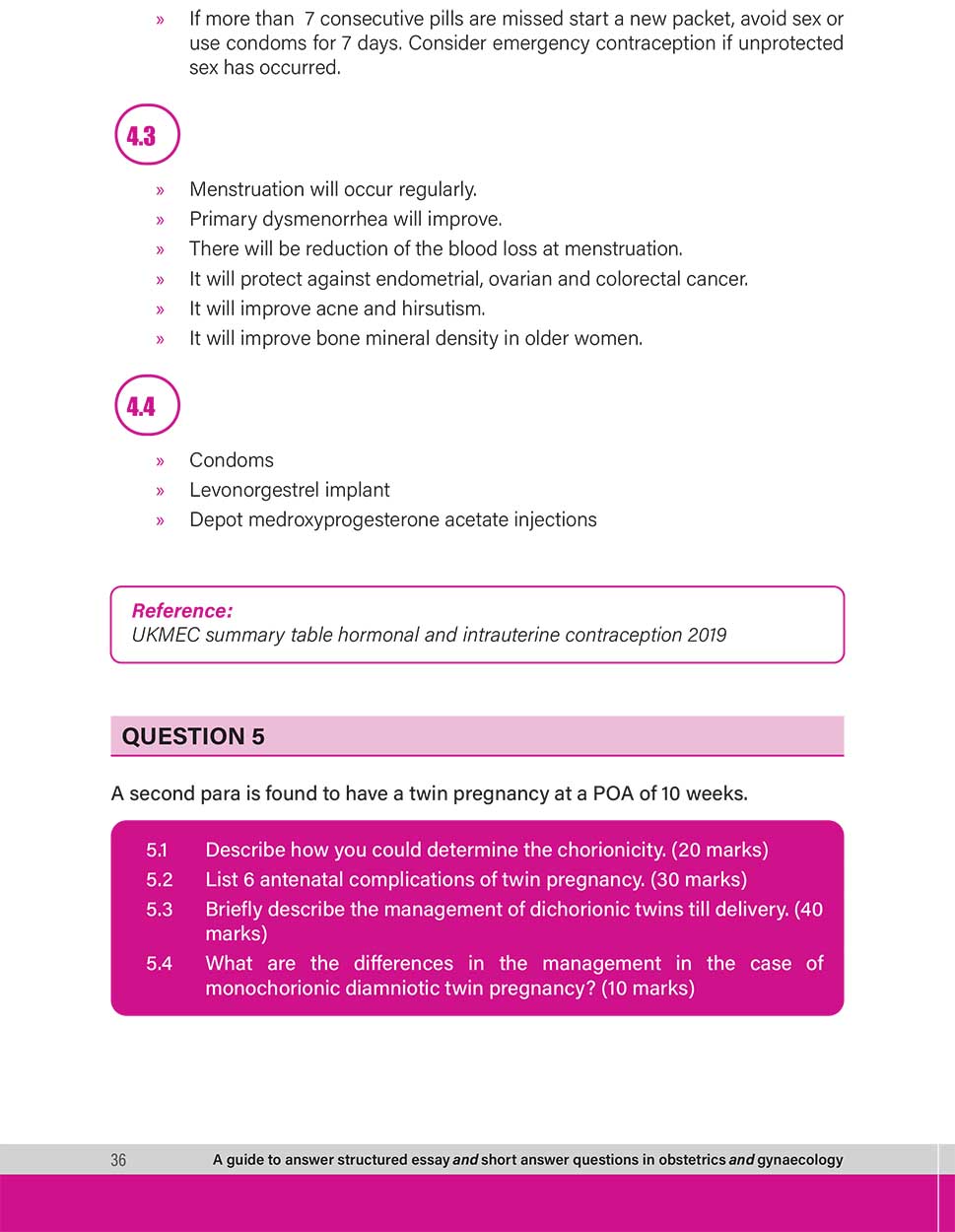 » If more than 7 consecutive pills are missed start a new packet, avoid sex or use condoms for 7 days. Consider emergency contraception if unprotected sex has occurred.

4.3

» Menstruation will occur regularly.
» Primary dysmenorrhea will improve.
» There will be reduction of the blood loss at menstruation.
» It will protect against endometrial, ovarian and colorectal cancer.
» It will improve acne and hirsutism.
» It will improve bone mineral density in older women.

4.4

» Condoms
» Levonorgestrel implant
» Depot medroxyprogesterone acetate injections

Reference:
UKMEC summary table hormonal and intrauterine contraception 2019

QUESTION 5

A second para is found to have a twin pregnancy at a POA of 10 weeks.

5.1 Describe how you could determine the chorionicity. (20 marks)
5.2 List 6 antenatal complications of twin pregnancy. (30 marks)
5.3 Briefly describe the management of dichorionic twins till delivery. (40 marks)
5.4 What are the differences in the management in the case of monochorionic diamniotic twin pregnancy? (10 marks)

36 A guide to answer structured essay and short answer questions in obstetrics and gynaecology